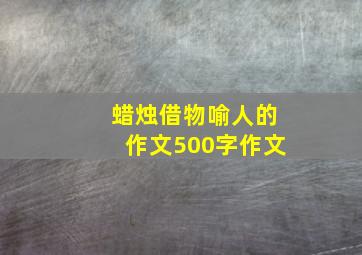 蜡烛借物喻人的作文500字作文